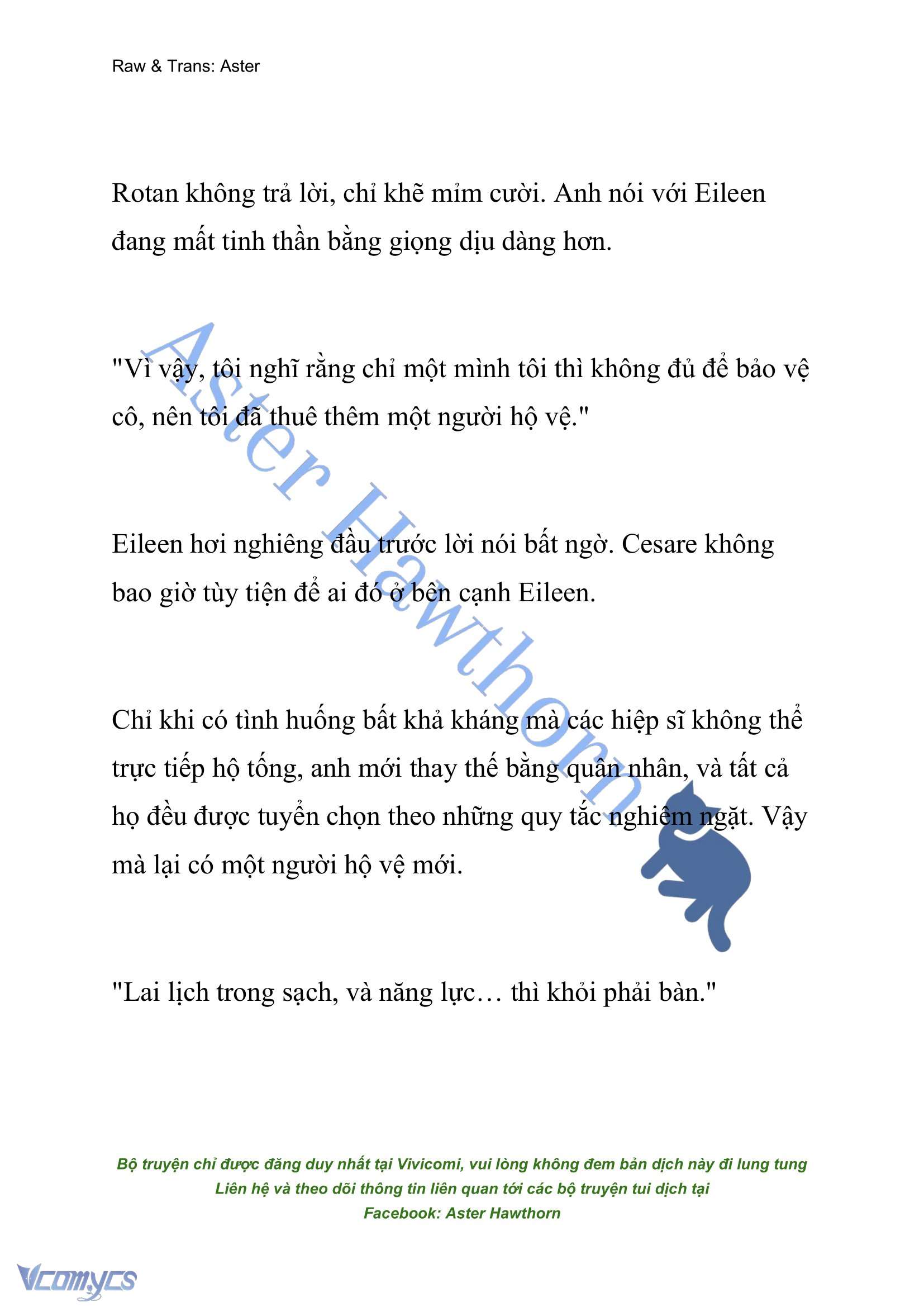 Raw & Trans: Aster

Rotan không trả lời, chỉ khẽ mỉm cười. Anh nói với Eileen đang mất tinh thần bằng giọng dịu dàng hơn.

"Vì vậy, tôi nghĩ rằng chỉ một mình tôi thì không đủ để bảo vệ cô, nên tôi đã thuê thêm một người hộ vệ."

Eileen hơi nghiêng đầu trước lời nói bất ngờ. Cesare không bao giờ tùy tiện để ai đó ở bên cạnh Eileen.

Chỉ khi có tình huống bất khả kháng mà các hiệp sĩ không thể trực tiếp hộ tống, anh mới thay thế bằng quân nhân, và tất cả họ đều được tuyển chọn theo những quy tắc nghiêm ngặt. Vậy mà lại có một người hộ vệ mới.

"Lai lịch trong sạch, và năng lực… thì khỏi phải bàn."

Aster Hawthorn

Bộ truyện chỉ được đăng duy nhất tại Vivicomi, vui lòng không đem bản dịch này đi lung tung
Liên hệ và theo dõi thông tin liên quan tới các bộ truyện tui dịch tại
Facebook: Aster Hawthorn

Vcomycs